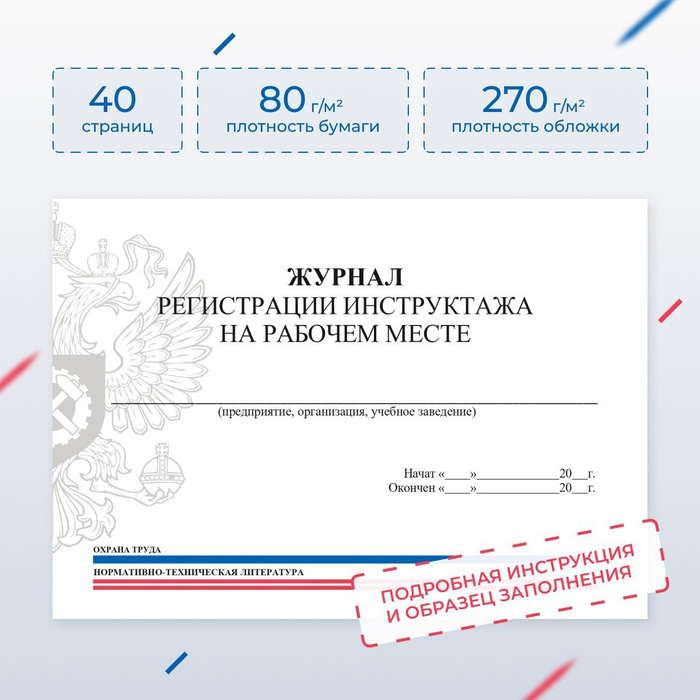 40
страниц

80 г/м²
плотность бумаги

270 г/м²
плотность обложки

ЖУРНАЛ
РЕГИСТРАЦИИ ИНСТРУКТАЖА
НА РАБОЧЕМ МЕСТЕ

____
(предприятие, организация, учебное заведение)

Начат «____»____20____г.
Окончен «____»____20____г.

ОХРАНА ТРУДА
НОРМАТИВНО-ТЕХНИЧЕСКАЯ ЛИТЕРАТУРА

ПОДРОБНАЯ ИНСТРУКЦИЯ
И ОБРАЗЕЦ ЗАПОЛНЕНИЯ